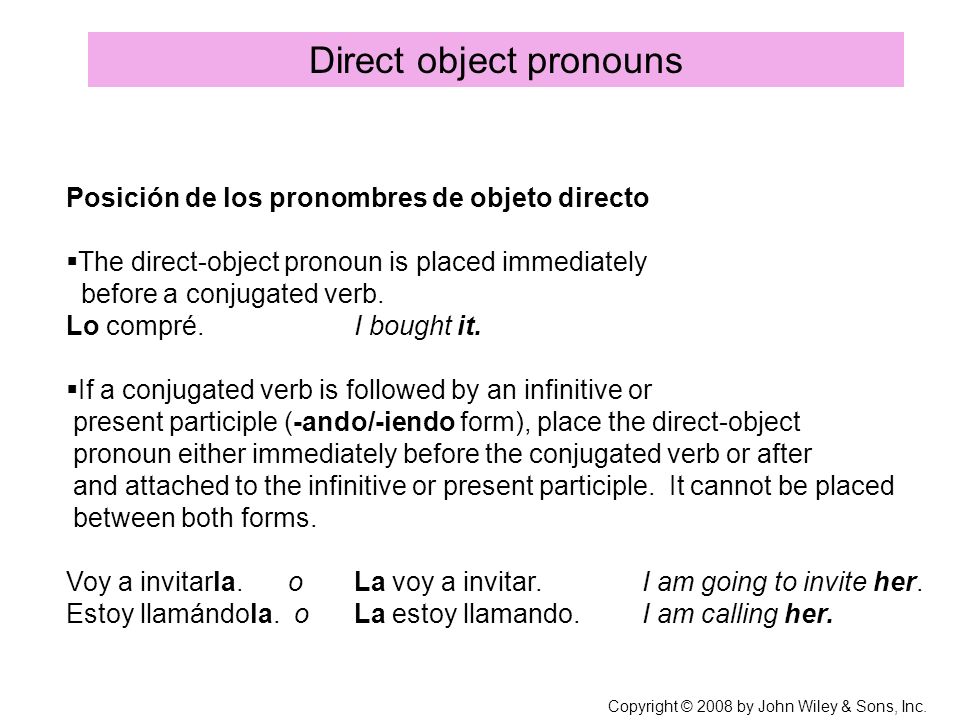 Direct object pronouns

Posición de los pronombres de objeto directo

▪The direct-object pronoun is placed immediately before a conjugated verb.
Lo compré. I bought it.

▪If a conjugated verb is followed by an infinitive or present participle (-ando/-iendo form), place the direct-object pronoun either immediately before the conjugated verb or after and attached to the infinitive or present participle. It cannot be placed between both forms.

Voy a invitarla. o La voy a invitar. I am going to invite her.
Estoy llamándola. o La estoy llamando. I am calling her.

Copyright © 2008 by John Wiley & Sons, Inc.